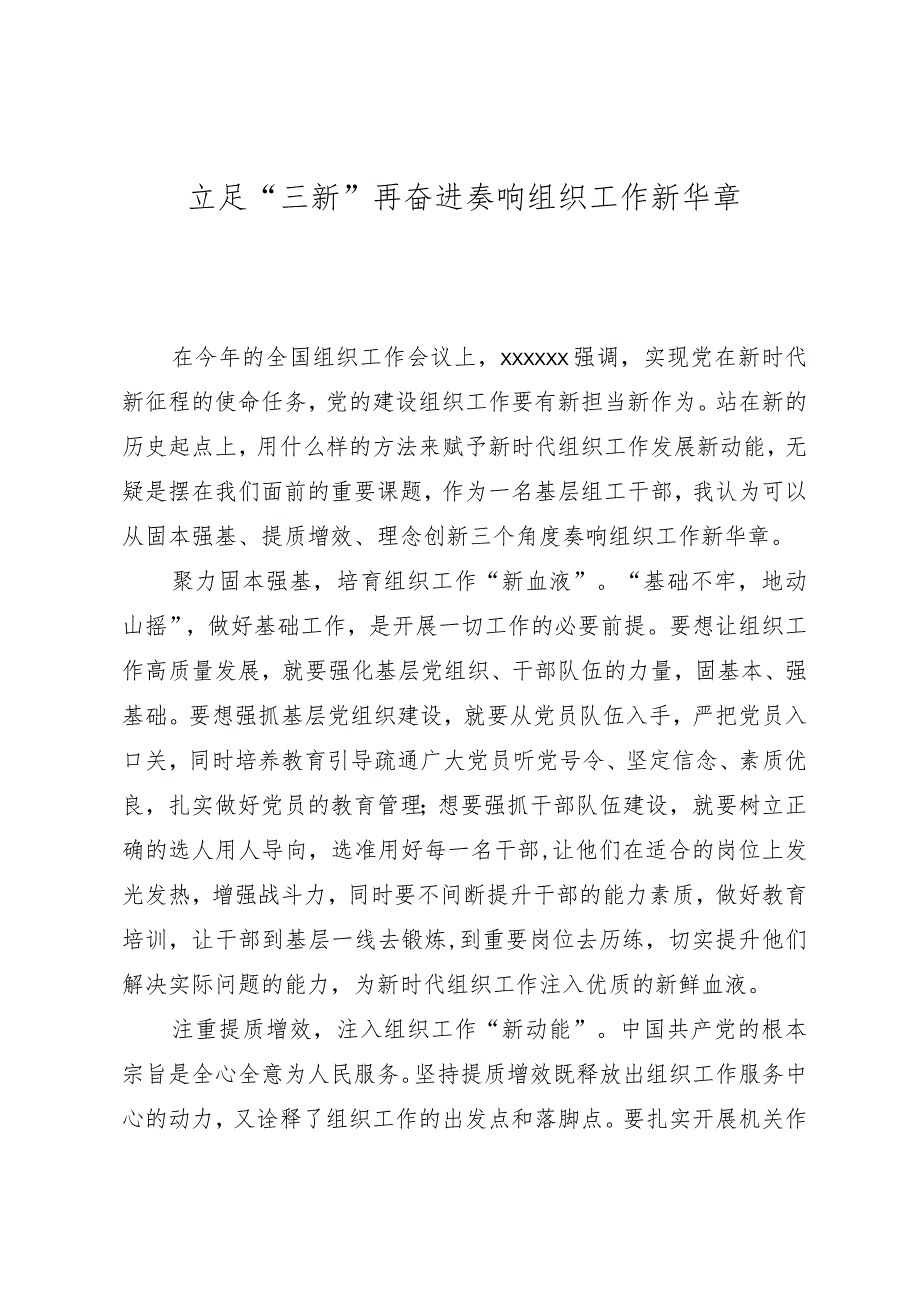 立足“三新”再奋进奏响组织工作新华章

在今年的全国组织工作会议上，xxxxxx强调，实现党在新时代新征程的使命任务，党的建设组织工作要有新担当新作为。站在新的历史起点上，用什么样的方法来赋予新时代组织工作发展新动能，无疑是摆在我们面前的重要课题，作为一名基层组工干部，我认为可以从固本强基、提质增效、理念创新三个角度奏响组织工作新华章。

聚力固本强基，培育组织工作“新血液”。“基础不牢，地动山摇”，做好基础工作，是开展一切工作的必要前提。要想让组织工作高质量发展，就要强化基层党组织、干部队伍的力量，固基本、强基础。要想强抓基层党组织建设，就要从党员队伍入手，严把党员入口关，同时培养教育引导疏通广大党员听党号令、坚定信念、素质优良，扎实做好党员的教育管理;想要强抓干部队伍建设，就要树立正确的选人用人导向，选准用好每一名干部,让他们在适合的岗位上发光发热，增强战斗力，同时要不间断提升干部的能力素质，做好教育培训，让干部到基层一线去锻炼，到重要岗位去历练，切实提升他们解决实际问题的能力，为新时代组织工作注入优质的新鲜血液。

注重提质增效，注入组织工作“新动能”。中国共产党的根本宗旨是全心全意为人民服务。坚持提质增效既释放出组织工作服务中心的动力，又诠释了组织工作的出发点和落脚点。要扎实开展机关作